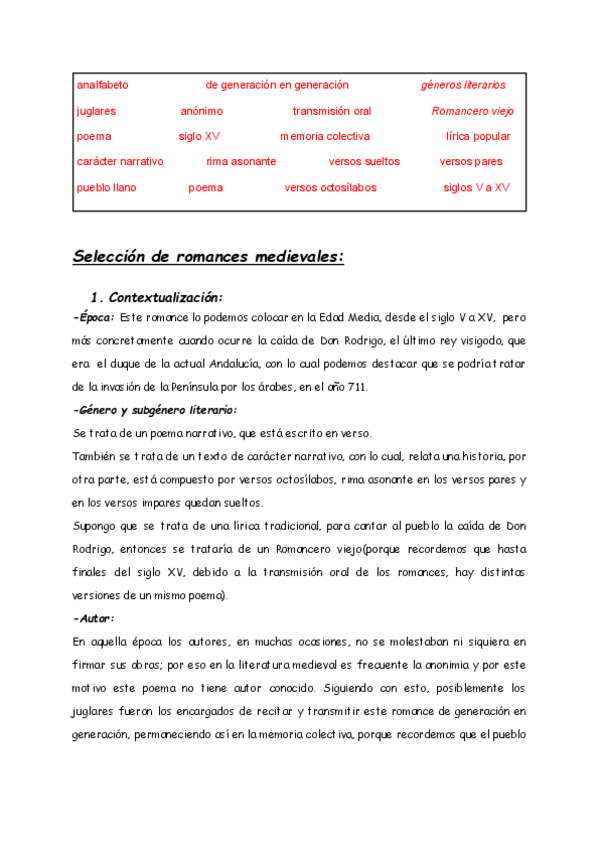 analfabeto de generación en generación géneros literarios

juglares anónimo transmisión oral Romancero viejo

poema siglo XV memoria colectiva lírica popular

carácter narrativo rima asonante versos sueltos versos pares

pueblo llano poema versos octosílabos siglos V a XV

Selección de romances medievales:

1. Contextualización:

-Época: Este romance lo podemos colocar en la Edad Media, desde el siglo V a XV, pero más concretamente cuando ocurre la caída de Don Rodrigo, el último rey visigodo, que era el duque de la actual Andalucía, con lo cual podemos destacar que se podría tratar de la invasión de la Península por los árabes, en el año 711.

-Género y subgénero literario:

Se trata de un poema narrativo, que está escrito en verso.

También se trata de un texto de carácter narrativo, con lo cual, relata una historia, por otra parte, está compuesto por versos octosílabos, rima asonante en los versos pares y en los versos impares quedan sueltos.

Supongo que se trata de una lírica tradicional, para contar al pueblo la caída de Don Rodrigo, entonces se trataría de un Romancero viejo(porque recordemos que hasta finales del siglo XV, debido a la transmisión oral de los romances, hay distintas versiones de un mismo poema).

-Autor:

En aquella época los autores, en muchas ocasiones, no se molestaban ni siquiera en firmar sus obras; por eso en la literatura medieval es frecuente la anonimia y por este motivo este poema no tiene autor conocido. Siguiendo con esto, posiblemente los juglares fueron los encargados de recitar y transmitir este romance de generación en generación, permaneciendo así en la memoria colectiva, porque recordemos que el pueblo